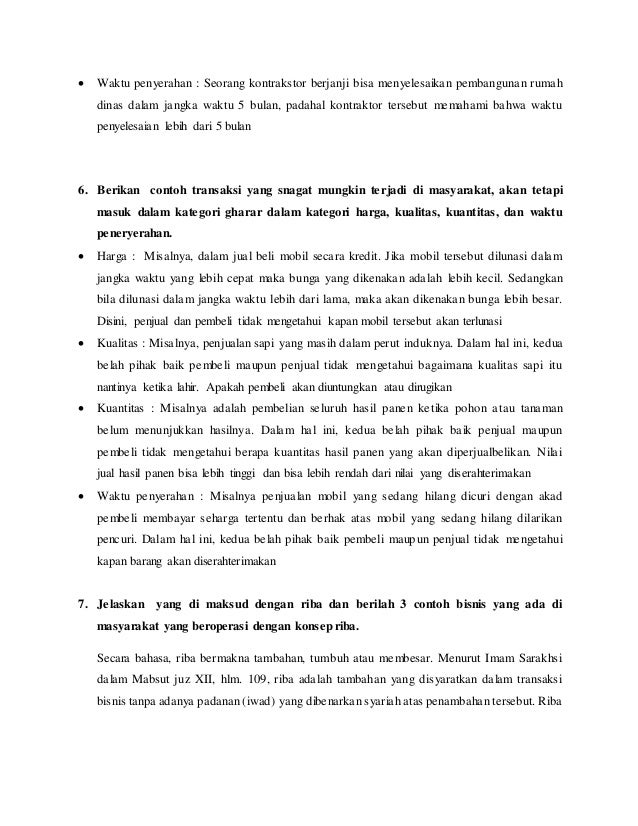 • Waktu penyerahan : Seorang kontrakstor berjanji bisa menyelesaikan pembangunan rumah dinas dalam jangka waktu 5 bulan, padahal kontraktor tersebut memahami bahwa waktu penyelesaian lebih dari 5 bulan

6. Berikan contoh transaksi yang snagat mungkin terjadi di masyarakat, akan tetapi masuk dalam kategori gharar dalam kategori harga, kualitas, kuantitas, dan waktu peneryerahan.

• Harga : Misalnya, dalam jual beli mobil secara kredit. Jika mobil tersebut dilunasi dalam jangka waktu yang lebih cepat maka bunga yang dikenakan adalah lebih kecil. Sedangkan bila dilunasi dalam jangka waktu lebih dari lama, maka akan dikenakan bunga lebih besar. Disini, penjual dan pembeli tidak mengetahui kapan mobil tersebut akan terlunasi

• Kualitas : Misalnya, penjualan sapi yang masih dalam perut induknya. Dalam hal ini, kedua belah pihak baik pembeli maupun penjual tidak mengetahui bagaimana kualitas sapi itu nantinya ketika lahir. Apakah pembeli akan diuntungkan atau dirugikan

• Kuantitas : Misalnya adalah pembelian seluruh hasil panen ketika pohon atau tanaman belum menunjukkan hasilnya. Dalam hal ini, kedua belah pihak baik penjual maupun pembeli tidak mengetahui berapa kuantitas hasil panen yang akan diperjualbelikan. Nilai jual hasil panen bisa lebih tinggi dan bisa lebih rendah dari nilai yang diserahterimakan

• Waktu penyerahan : Misalnya penjualan mobil yang sedang hilang dicuri dengan akad pembeli membayar seharga tertentu dan berhak atas mobil yang sedang hilang dilarikan pencuri. Dalam hal ini, kedua belah pihak baik pembeli maupun penjual tidak mengetahui kapan barang akan diserahterimakan

7. Jelaskan yang di maksud dengan riba dan berilah 3 contoh bisnis yang ada di masyarakat yang beroperasi dengan konsep riba.

Secara bahasa, riba bermakna tambahan, tumbuh atau membesar. Menurut Imam Sarakhsi dalam Mabsut juz XII, hlm. 109, riba adalah tambahan yang disyaratkan dalam transaksi bisnis tanpa adanya padanan (iwad) yang dibenarkan syariah atas penambahan tersebut. Riba